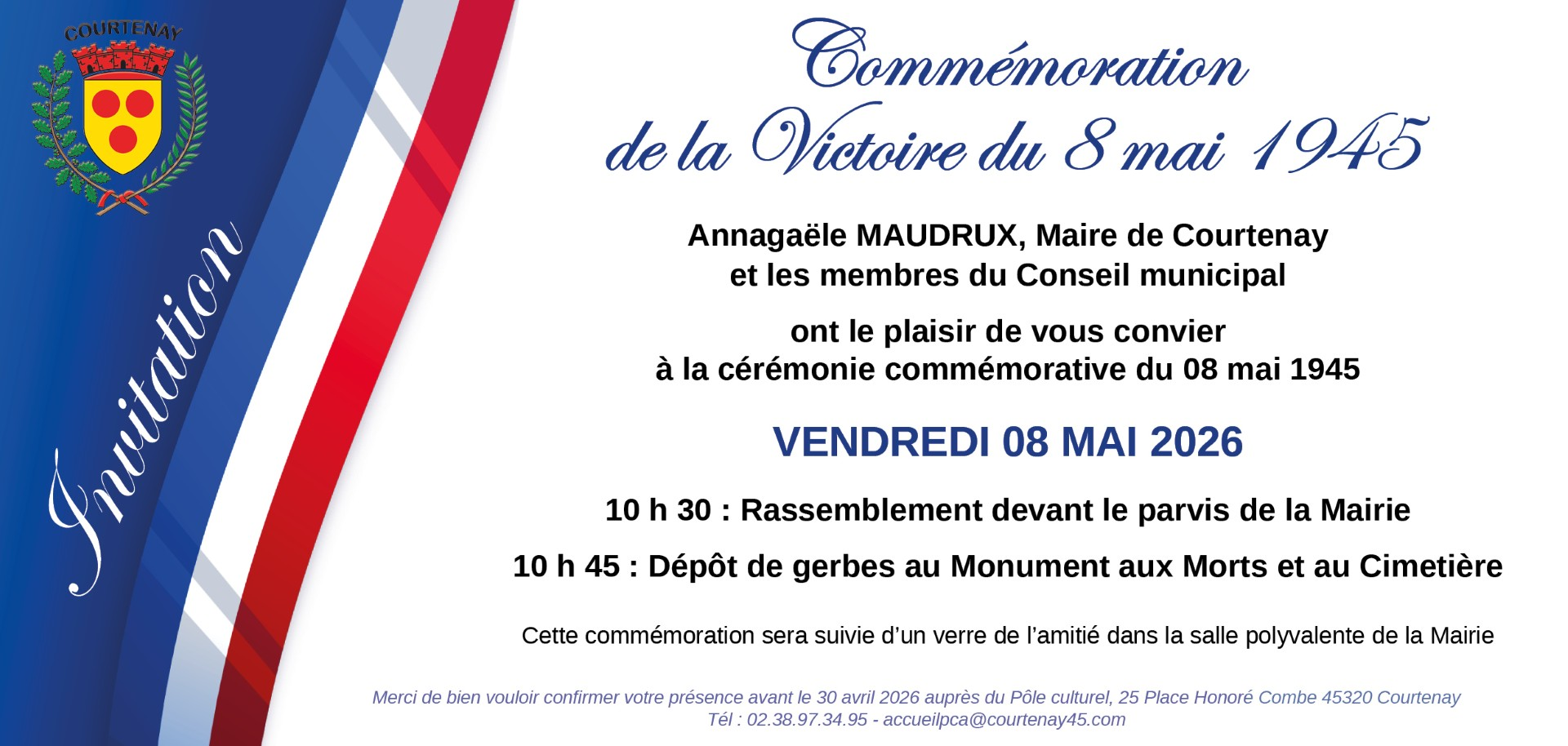 COURTENAY

Invitation

Commémoration
de la Victoire du 8 mai 1945

Annagaële MAUDRUX, Maire de Courtenay
et les membres du Conseil municipal

ont le plaisir de vous convier
à la cérémonie commémorative du 08 mai 1945

VENDREDI 08 MAI 2026

10 h 30 : Rassemblement devant le parvis de la Mairie

10 h 45 : Dépôt de gerbes au Monument aux Morts et au Cimetière

Cette commémoration sera suivie d'un verre de l'amitié dans la salle polyvalente de la Mairie

Merci de bien vouloir confirmer votre présence avant le 30 avril 2026 auprès du Pôle culturel, 25 Place Honoré Combe 45320 Courtenay
Tél : 02.38.97.34.95 - accueilpca@courtenay45.com